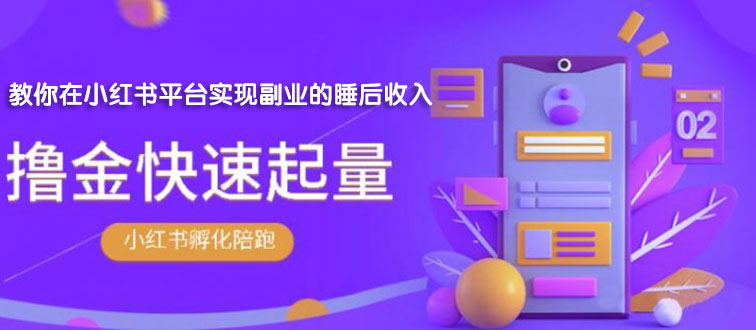 教你在小红书平台实现副业的睡后收入

撸金快速起量

小红书孵化陪跑

02